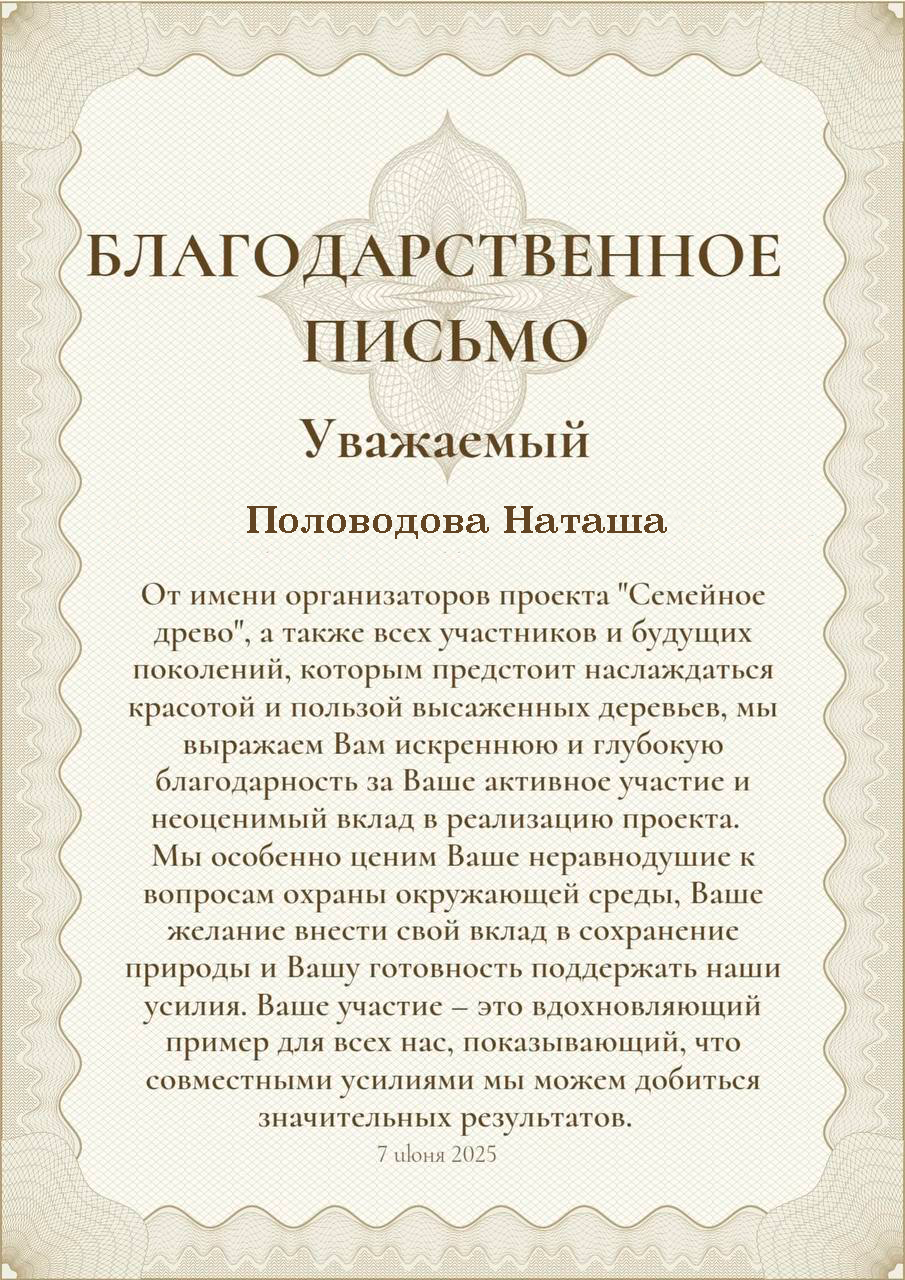 БЛАГОДАРСТВЕННОЕ ПИСЬМО

Уважаемый

Половодова Наташа

От имени организаторов проекта "Семейное древо", а также всех участников и будущих поколений, которым предстоит наслаждаться красотой и пользой высаженных деревьев, мы выражаем Вам искреннюю и глубокую благодарность за Ваше активное участие и неоценимый вклад в реализацию проекта. Мы особенно ценим Ваше неравнодушие к вопросам охраны окружающей среды, Ваше желание внести свой вклад в сохранение природы и Вашу готовность поддержать наши усилия. Ваше участие – это вдохновляющий пример для всех нас, показывающий, что совместными усилиями мы можем добиться значительных результатов.

7 июня 2025